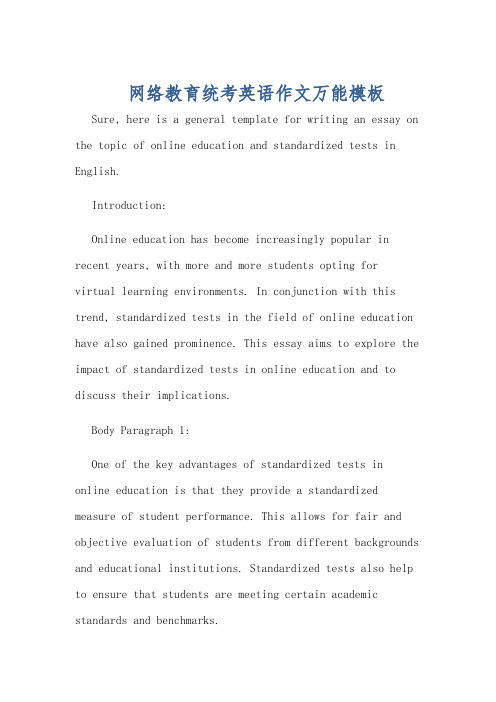 网络教育统考英语作文万能模板

Sure, here is a general template for writing an essay on the topic of online education and standardized tests in English.

Introduction:

Online education has become increasingly popular in recent years, with more and more students opting for virtual learning environments. In conjunction with this trend, standardized tests in the field of online education have also gained prominence. This essay aims to explore the impact of standardized tests in online education and to discuss their implications.

Body Paragraph 1:

One of the key advantages of standardized tests in online education is that they provide a standardized measure of student performance. This allows for fair and objective evaluation of students from different backgrounds and educational institutions. Standardized tests also help to ensure that students are meeting certain academic standards and benchmarks.